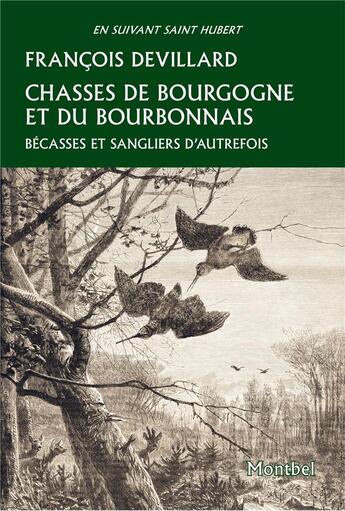 EN SUIVANT SAINT HUBERT

FRANÇOIS DEVILLARD

CHASSES DE BOURGOGNE ET DU BOURBONNAIS

BÉCASSES ET SANGLIERS D'AUTREFOIS

Montbel